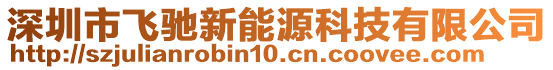 深圳市飞驰新能源科技有限公司
http://szjulianrobin10.cn.coovee.com